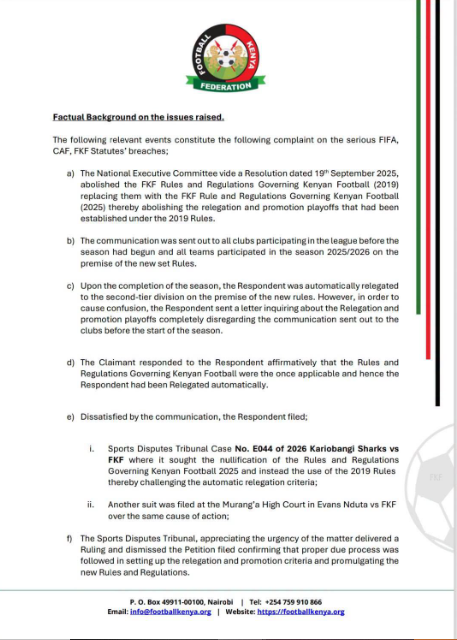 FOOTBALL KENYA FEDERATION

Factual Background on the issues raised.

The following relevant events constitute the following complaint on the serious FIFA, CAF, FKF Statutes' breaches;

a) The National Executive Committee vide a Resolution dated 19th September 2025, abolished the FKF Rules and Regulations Governing Kenyan Football (2019) replacing them with the FKF Rule and Regulations Governing Kenyan Football (2025) thereby abolishing the relegation and promotion playoffs that had been established under the 2019 Rules.

b) The communication was sent out to all clubs participating in the league before the season had begun and all teams participated in the season 2025/2026 on the premise of the new set Rules.

c) Upon the completion of the season, the Respondent was automatically relegated to the second-tier division on the premise of the new rules. However, in order to cause confusion, the Respondent sent a letter inquiring about the Relegation and promotion playoffs completely disregarding the communication sent out to the clubs before the start of the season.

d) The Claimant responded to the Respondent affirmatively that the Rules and Regulations Governing Kenyan Football were the once applicable and hence the Respondent had been Relegated automatically.

e) Dissatisfied by the communication, the Respondent filed;

i. Sports Disputes Tribunal Case No. E044 of 2026 Kariobangi Sharks vs FKF where it sought the nullification of the Rules and Regulations Governing Kenyan Football 2025 and instead the use of the 2019 Rules thereby challenging the automatic relegation criteria;

ii. Another suit was filed at the Murang'a High Court in Evans Nduta vs FKF over the same cause of action;

f) The Sports Disputes Tribunal, appreciating the urgency of the matter delivered a Ruling and dismissed the Petition filed confirming that proper due process was followed in setting up the relegation and promotion criteria and promulgating the new Rules and Regulations.

FKF

P. O. Box 49911-00100, Nairobi | Tel: +254 759 910 866
Email: info@footballkenya.org | Website: https://footballkenya.org